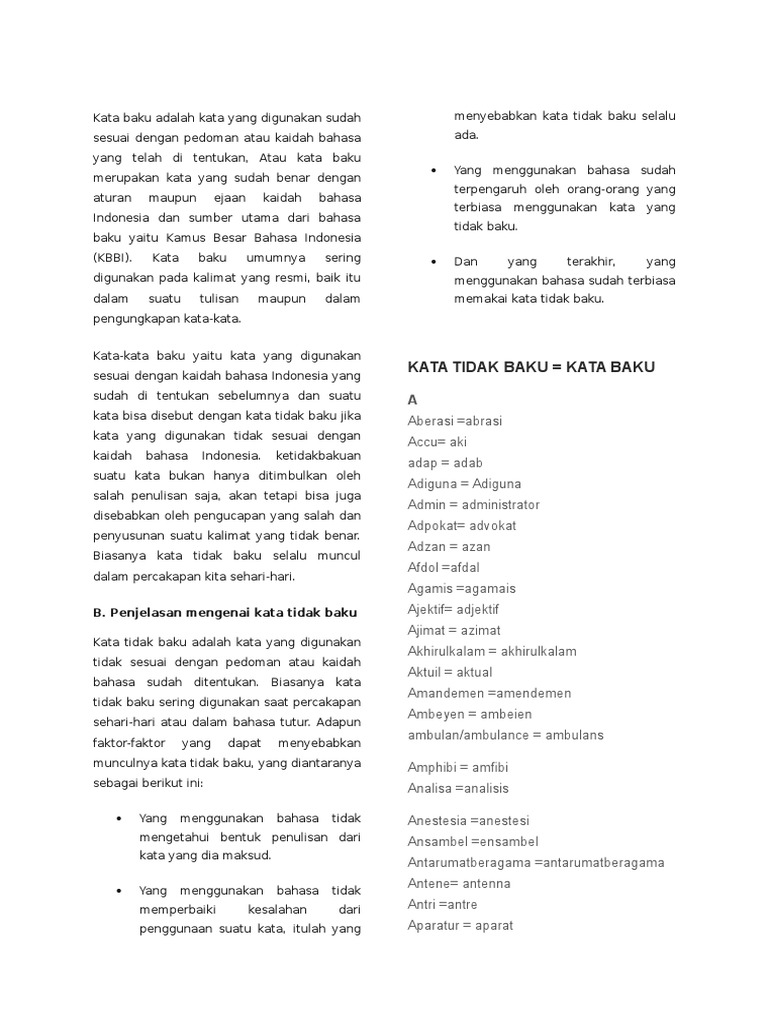 Kata baku adalah kata yang digunakan sudah sesuai dengan pedoman atau kaidah bahasa yang telah di tentukan, Atau kata baku merupakan kata yang sudah benar dengan aturan maupun ejaan kaidah bahasa Indonesia dan sumber utama dari bahasa baku yaitu Kamus Besar Bahasa Indonesia (KBBI). Kata baku umumnya sering digunakan pada kalimat yang resmi, baik itu dalam suatu tulisan maupun dalam pengungkapan kata-kata.

Kata-kata baku yaitu kata yang digunakan sesuai dengan kaidah bahasa Indonesia yang sudah di tentukan sebelumnya dan suatu kata bisa disebut dengan kata tidak baku jika kata yang digunakan tidak sesuai dengan kaidah bahasa Indonesia. ketidakbakuan suatu kata bukan hanya ditimbulkan oleh salah penulisan saja, akan tetapi bisa juga disebabkan oleh pengucapan yang salah dan penyusunan suatu kalimat yang tidak benar. Biasanya kata tidak baku selalu muncul dalam percakapan kita sehari-hari.

B. Penjelasan mengenai kata tidak baku

Kata tidak baku adalah kata yang digunakan tidak sesuai dengan pedoman atau kaidah bahasa sudah ditentukan. Biasanya kata tidak baku sering digunakan saat percakapan sehari-hari atau dalam bahasa tutur. Adapun faktor-faktor yang dapat menyebabkan munculnya kata tidak baku, yang diantaranya sebagai berikut ini:

• Yang menggunakan bahasa tidak mengetahui bentuk penulisan dari kata yang dia maksud.

• Yang menggunakan bahasa tidak memperbaiki kesalahan dari penggunaan suatu kata, itulah yang menyebabkan kata tidak baku selalu ada.

• Yang menggunakan bahasa sudah terpengaruh oleh orang-orang yang terbiasa menggunakan kata yang tidak baku.

• Dan yang terakhir, yang menggunakan bahasa sudah terbiasa memakai kata tidak baku.

KATA TIDAK BAKU = KATA BAKU

A
Aberasi =abrasi
Accu= aki
adap = adab
Adiguna = Adiguna
Admin = administrator
Adpokat= advokat
Adzan = azan
Afdol =afdal
Agamis =agamais
Ajektif= adjektif
Ajimat = azimat
Akhirulkalam = akhirulkalam
Aktuil = aktual
Amandemen =amendemen
Ambeyen = ambeien
ambulan/ambulance = ambulans

Amphibi = amfibi
Analisa =analisis

Anestesia =anestesi
Ansambel =ensambel
Antarumatberagama =antarumatberagama
Antene= antenna
Antri =antre
Aparatur = aparat